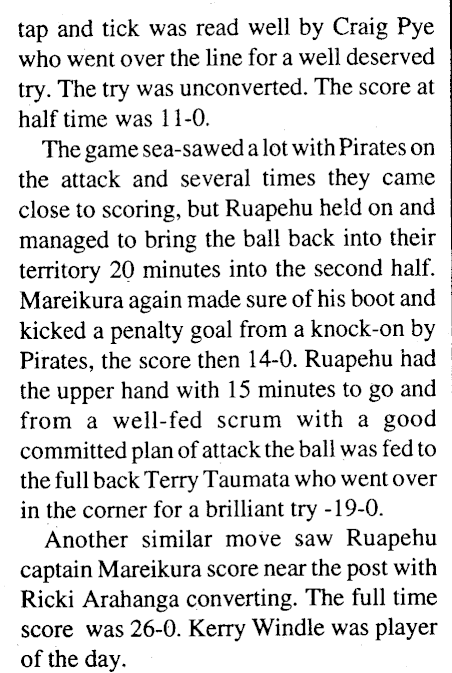 tap and tick was read well by Craig Pye who went over the line for a well deserved try. The try was unconverted. The score at half time was 11-0.

The game sea-sawed a lot with Pirates on the attack and several times they came close to scoring, but Ruapehu held on and managed to bring the ball back into their territory 20 minutes into the second half. Mareikura again made sure of his boot and kicked a penalty goal from a knock-on by Pirates, the score then 14-0. Ruapehu had the upper hand with 15 minutes to go and from a well-fed scrum with a good committed plan of attack the ball was fed to the full back Terry Taumata who went over in the corner for a brilliant try -19-0.

Another similar move saw Ruapehu captain Mareikura score near the post with Ricki Arahanga converting. The full time score was 26-0. Kerry Windle was player of the day.